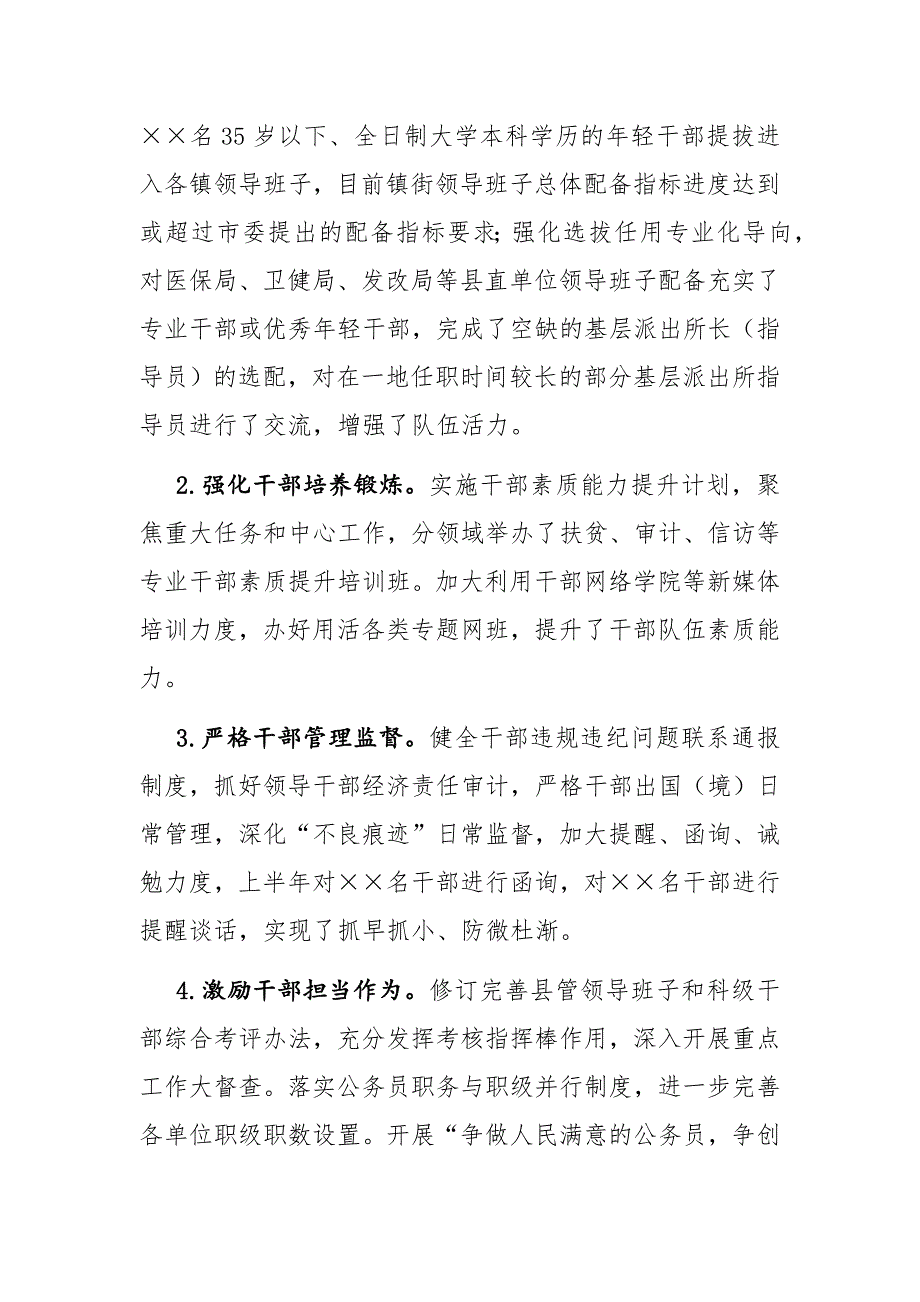 ××名35岁以下、全日制大学本科学历的年轻干部提拔进入各镇领导班子，目前镇街领导班子总体配备指标进度达到或超过市委提出的配备指标要求;强化选拔任用专业化导向，对医保局、卫健局、发改局等县直单位领导班子配备充实了专业干部或优秀年轻干部，完成了空缺的基层派出所长（指导员）的选配，对在一地任职时间较长的部分基层派出所指导员进行了交流，增强了队伍活力。

2.强化干部培养锻炼。实施干部素质能力提升计划，聚焦重大任务和中心工作，分领域举办了扶贫、审计、信访等专业干部素质提升培训班。加大利用干部网络学院等新媒体培训力度，办好用活各类专题网班，提升了干部队伍素质能力。

3.严格干部管理监督。健全干部违规违纪问题联系通报制度，抓好领导干部经济责任审计，严格干部出国（境）日常管理，深化“不良痕迹”日常监督，加大提醒、函询、诫勉力度，上半年对××名干部进行函询，对××名干部进行提醒谈话，实现了抓早抓小、防微杜渐。

4.激励干部担当作为。修订完善县管领导班子和科级干部综合考评办法，充分发挥考核指挥棒作用，深入开展重点工作大督查。落实公务员职务与职级并行制度，进一步完善各单位职级职数设置。开展“争做人民满意的公务员，争创